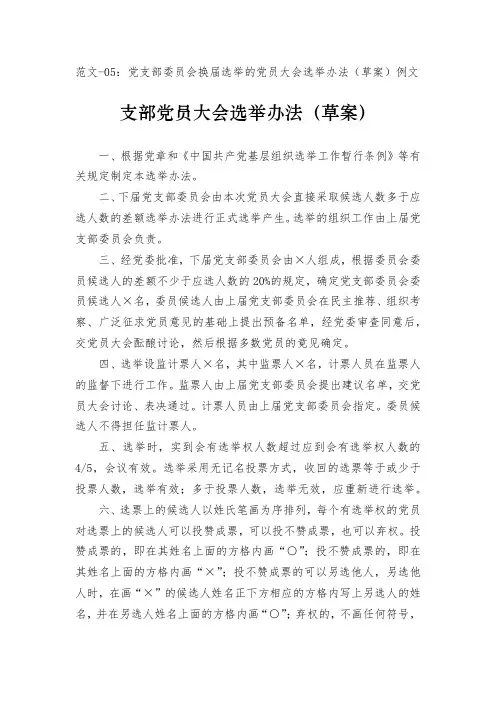 范文-05：党支部委员会换届选举的党员大会选举办法（草案）例文

支部党员大会选举办法（草案）

一、根据党章和《中国共产党基层组织选举工作暂行条例》等有关规定制定本选举办法。

二、下届党支部委员会由本次党员大会直接采取候选人数多于应选人数的差额选举办法进行正式选举产生。选举的组织工作由上届党支部委员会负责。

三、经党委批准，下届党支部委员会由×人组成，根据委员会委员候选人的差额不少于应选人数的20%的规定，确定党支部委员会委员候选人×名，委员候选人由上届党支部委员会在民主推荐、组织考察、广泛征求党员意见的基础上提出预备名单，经党委审查同意后，交党员大会酝酿讨论，然后根据多数党员的意见确定。

四、选举设监计票人×名，其中监票人×名，计票人员在监票人的监督下进行工作。监票人由上届党支部委员会提出建议名单，交党员大会讨论、表决通过。计票人员由上届党支部委员会指定。委员候选人不得担任监计票人。

五、选举时，实到会有选举权人数超过应到会有选举权人数的4/5，会议有效。选举采用无记名投票方式，收回的选票等于或少于投票人数，选举有效；多于投票人数，选举无效，应重新进行选举。

六、选票上的候选人以姓氏笔画为序排列，每个有选举权的党员对选票上的候选人可以投赞成票，可以投不赞成票，也可以弃权。投赞成票的，即在其姓名上面的方格内画“○”；投不赞成票的，即在其姓名上面的方格内画“×”；投不赞成票的可以另选他人，另选他人时，在画“×”的候选人姓名正下方相应的方格内写上另选人的姓名，并在另选人姓名上面的方格内画“○”；弃权的，不画任何符号，